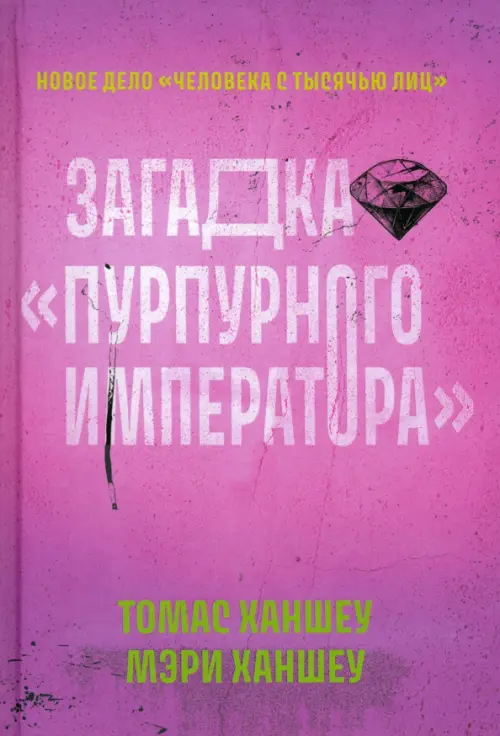 НОВОЕ ДЕЛО «ЧЕЛОВЕКА С ТЫСЯЧЬЮ ЛИЦ»

ЗАГАДКА «ПУРПУРНОГО ИМПЕРАТОРА»

ТОМАС ХАНШЕУ
МЭРИ ХАНШЕУ